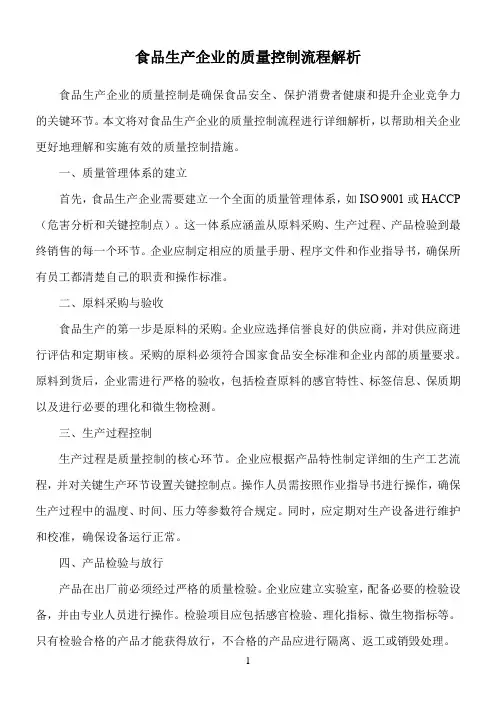 食品生产企业的质量控制流程解析

食品生产企业的质量控制是确保食品安全、保护消费者健康和提升企业竞争力的关键环节。本文将对食品生产企业的质量控制流程进行详细解析，以帮助相关企业更好地理解和实施有效的质量控制措施。

一、质量管理体系的建立

首先，食品生产企业需要建立一个全面的质量管理体系，如 ISO 9001 或 HACCP（危害分析和关键控制点）。这一体系应涵盖从原料采购、生产过程、产品检验到最终销售的每一个环节。企业应制定相应的质量手册、程序文件和作业指导书，确保所有员工都清楚自己的职责和操作标准。

二、原料采购与验收

食品生产的第一步是原料的采购。企业应选择信誉良好的供应商，并对供应商进行评估和定期审核。采购的原料必须符合国家食品安全标准和企业内部的质量要求。原料到货后，企业需进行严格的验收，包括检查原料的感官特性、标签信息、保质期以及进行必要的理化和微生物检测。

三、生产过程控制

生产过程是质量控制的核心环节。企业应根据产品特性制定详细的生产工艺流程，并对关键生产环节设置关键控制点。操作人员需按照作业指导书进行操作，确保生产过程中的温度、时间、压力等参数符合规定。同时，应定期对生产设备进行维护和校准，确保设备运行正常。

四、产品检验与放行

产品在出厂前必须经过严格的质量检验。企业应建立实验室，配备必要的检验设备，并由专业人员进行操作。检验项目应包括感官检验、理化指标、微生物指标等。只有检验合格的产品才能获得放行，不合格的产品应进行隔离、返工或销毁处理。

1